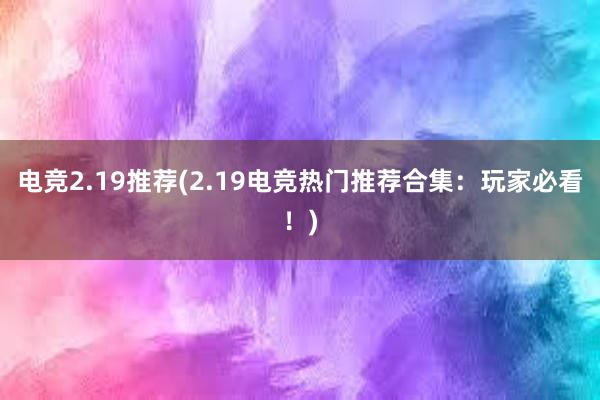 电竞2.19推荐(2.19电竞热门推荐合集：玩家必看！)